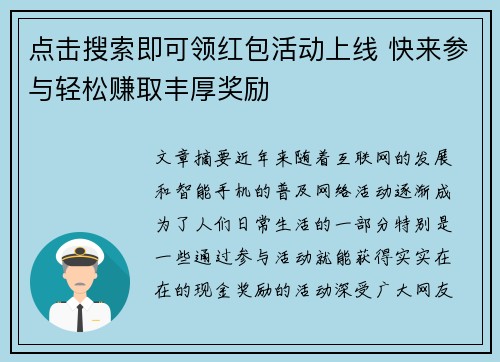 点击搜索即可领红包活动上线 快来参与轻松赚取丰厚奖励

文章摘要近年来随着互联网的发展和智能手机的普及网络活动逐渐成为了人们日常生活的一部分特别是一些通过参与活动就能获得实实在在的现金奖励的活动深受广大网友